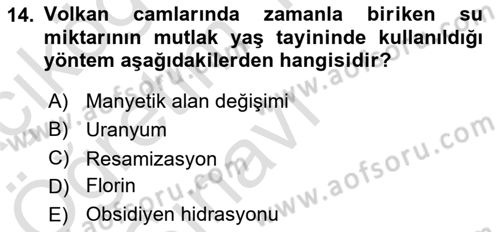 14. Volkan camlarında zamanla biriken su miktarının mutlak yaş tayininde kullanıldığı yöntem aşağıdakilerden hangisidir?

A) Manyetik alan değişimi
B) Uranyum
C) Resamizasyon
D) Florin
E) Obsidiyen hidrasyonu

www.aofsoru.com
www.aofsoru.com
www.aofsoru.com
www.aofsoru.com